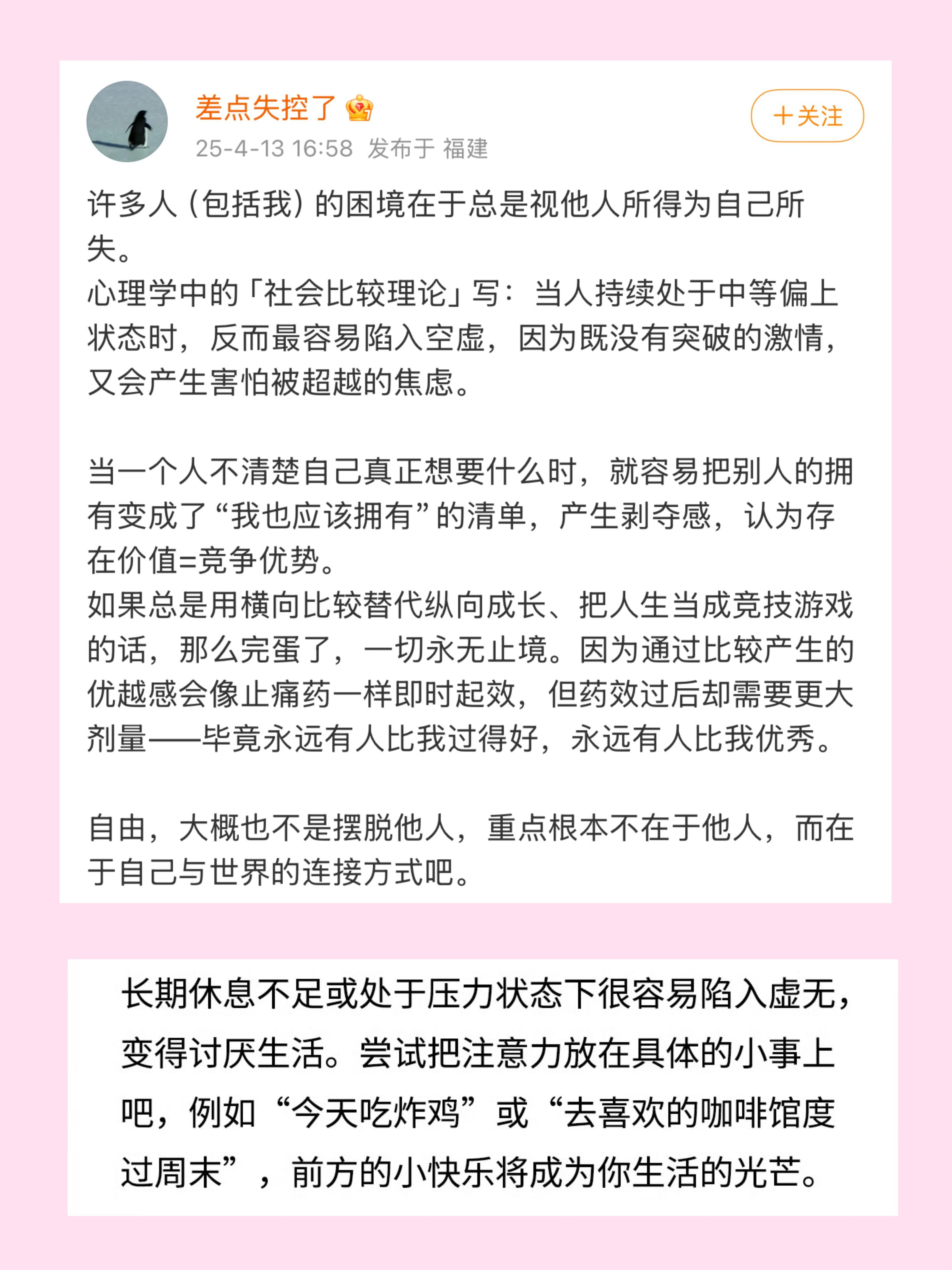 差点失控了

25-4-13 16:58 发布于 福建

+关注

许多人（包括我）的困境在于总是视他人所得为自己所失。
心理学中的「社会比较理论」写：当人持续处于中等偏上状态时，反而最容易陷入空虚，因为既没有突破的激情，又会产生害怕被超越的焦虑。

当一个人不清楚自己真正想要什么时，就容易把别人的拥有变成了“我也应该拥有”的清单，产生剥夺感，认为存在价值=竞争优势。
如果总是用横向比较替代纵向成长、把人生当成竞技游戏的话，那么完蛋了，一切永无止境。因为通过比较产生的优越感会像止痛药一样即时起效，但药效过后却需要更大剂量——毕竟永远有人比我过得好，永远有人比我优秀。

自由，大概也不是摆脱他人，重点根本不在于他人，而在于自己与世界的连接方式吧。

长期休息不足或处于压力状态下很容易陷入虚无，变得讨厌生活。尝试把注意力放在具体的小事上吧，例如“今天吃炸鸡”或“去喜欢的咖啡馆度过周末”，前方的小快乐将成为你生活的光芒。